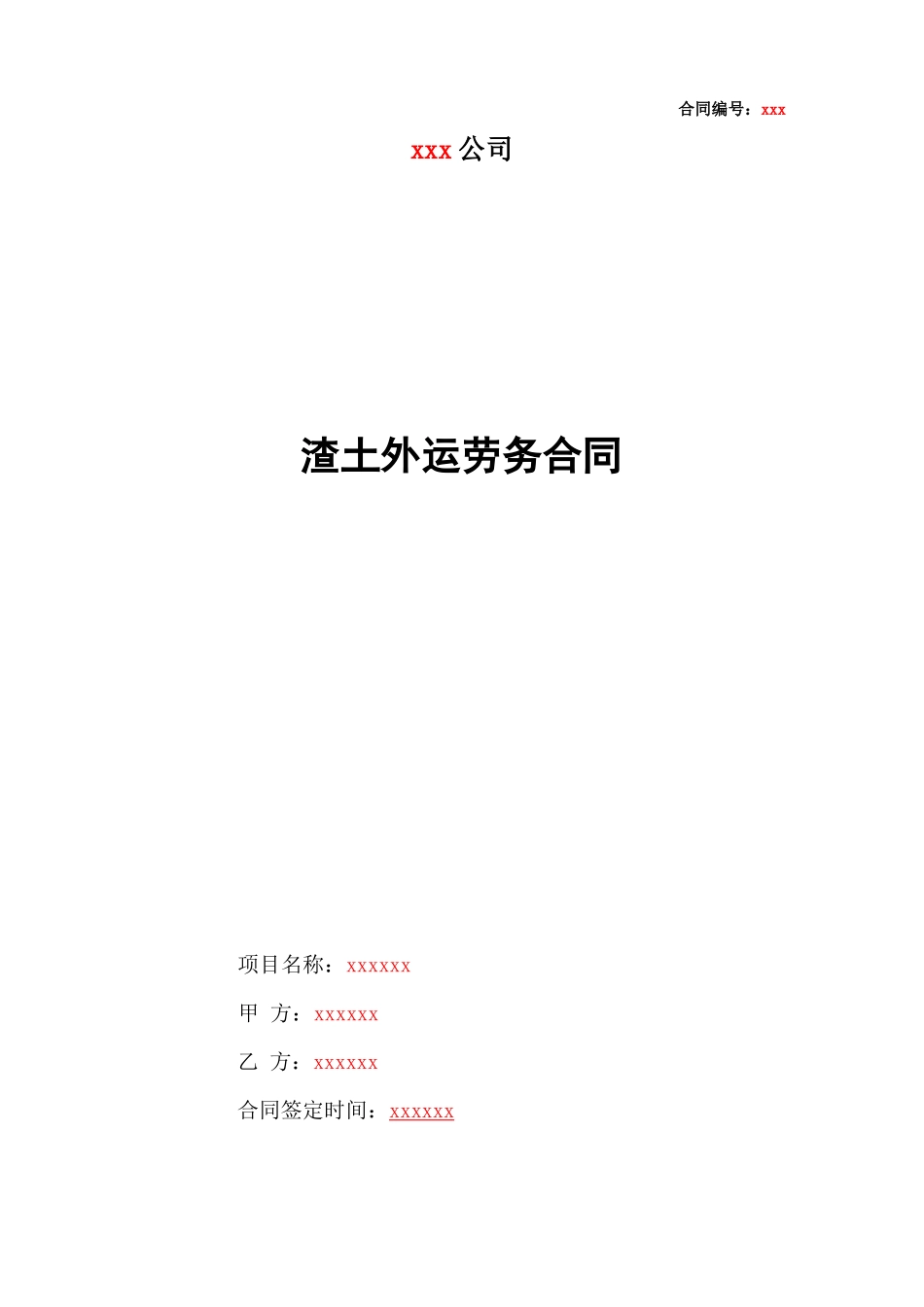 合同编号：xxx

xxx 公司

渣土外运劳务合同

项目名称：xxxxxx

甲 方：xxxxxx

乙 方：xxxxxx

合同签定时间：xxxxxx